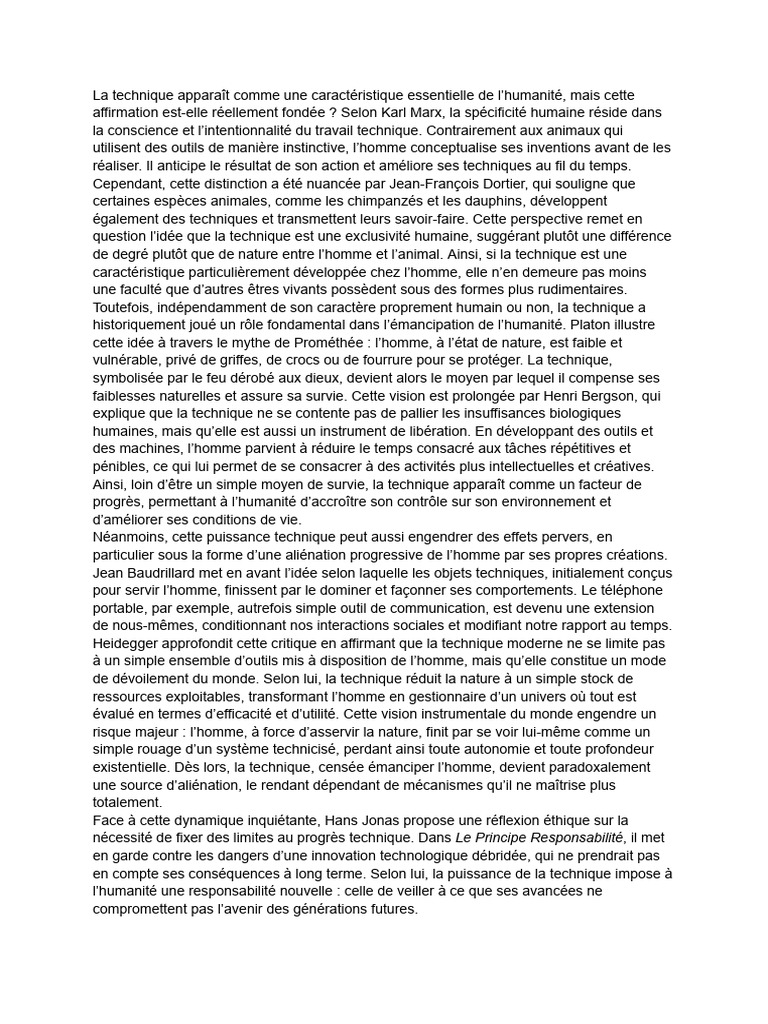 La technique apparaît comme une caractéristique essentielle de l'humanité, mais cette affirmation est-elle réellement fondée ? Selon Karl Marx, la spécificité humaine réside dans la conscience et l'intentionnalité du travail technique. Contrairement aux animaux qui utilisent des outils de manière instinctive, l'homme conceptualise ses inventions avant de les réaliser. Il anticipe le résultat de son action et améliore ses techniques au fil du temps. Cependant, cette distinction a été nuancée par Jean-François Dortier, qui souligne que certaines espèces animales, comme les chimpanzés et les dauphins, développent également des techniques et transmettent leurs savoir-faire. Cette perspective remet en question l'idée que la technique est une exclusivité humaine, suggérant plutôt une différence de degré plutôt que de nature entre l'homme et l'animal. Ainsi, si la technique est une caractéristique particulièrement développée chez l'homme, elle n'en demeure pas moins une faculté que d'autres êtres vivants possèdent sous des formes plus rudimentaires.
Toutefois, indépendamment de son caractère proprement humain ou non, la technique a historiquement joué un rôle fondamental dans l'émancipation de l'humanité. Platon illustre cette idée à travers le mythe de Prométhée : l'homme, à l'état de nature, est faible et vulnérable, privé de griffes, de crocs ou de fourrure pour se protéger. La technique, symbolisée par le feu dérobé aux dieux, devient alors le moyen par lequel il compense ses faiblesses naturelles et assure sa survie. Cette vision est prolongée par Henri Bergson, qui explique que la technique ne se contente pas de pallier les insuffisances biologiques humaines, mais qu'elle est aussi un instrument de libération. En développant des outils et des machines, l'homme parvient à réduire le temps consacré aux tâches répétitives et pénibles, ce qui lui permet de se consacrer à des activités plus intellectuelles et créatives. Ainsi, loin d'être un simple moyen de survie, la technique apparaît comme un facteur de progrès, permettant à l'humanité d'accroître son contrôle sur son environnement et d'améliorer ses conditions de vie.
Néanmoins, cette puissance technique peut aussi engendrer des effets pervers, en particulier sous la forme d'une aliénation progressive de l'homme par ses propres créations. Jean Baudrillard met en avant l'idée selon laquelle les objets techniques, initialement conçus pour servir l'homme, finissent par le dominer et façonner ses comportements. Le téléphone portable, par exemple, autrefois simple outil de communication, est devenu une extension de nous-mêmes, conditionnant nos interactions sociales et modifiant notre rapport au temps. Heidegger approfondit cette critique en affirmant que la technique moderne ne se limite pas à un simple ensemble d'outils mis à disposition de l'homme, mais qu'elle constitue un mode de dévoilement du monde. Selon lui, la technique réduit la nature à un simple stock de ressources exploitables, transformant l'homme en gestionnaire d'un univers où tout est évalué en termes d'efficacité et d'utilité. Cette vision instrumentale du monde engendre un risque majeur : l'homme, à force d'asservir la nature, finit par se voir lui-même comme un simple rouage d'un système technicisé, perdant ainsi toute autonomie et toute profondeur existentielle. Dès lors, la technique, censée émanciper l'homme, devient paradoxalement une source d'aliénation, le rendant dépendant de mécanismes qu'il ne maîtrise plus totalement.
Face à cette dynamique inquiétante, Hans Jonas propose une réflexion éthique sur la nécessité de fixer des limites au progrès technique. Dans Le Principe Responsabilité, il met en garde contre les dangers d'une innovation technologique débridée, qui ne prendrait pas en compte ses conséquences à long terme. Selon lui, la puissance de la technique impose à l'humanité une responsabilité nouvelle : celle de veiller à ce que ses avancées ne compromettent pas l'avenir des générations futures.